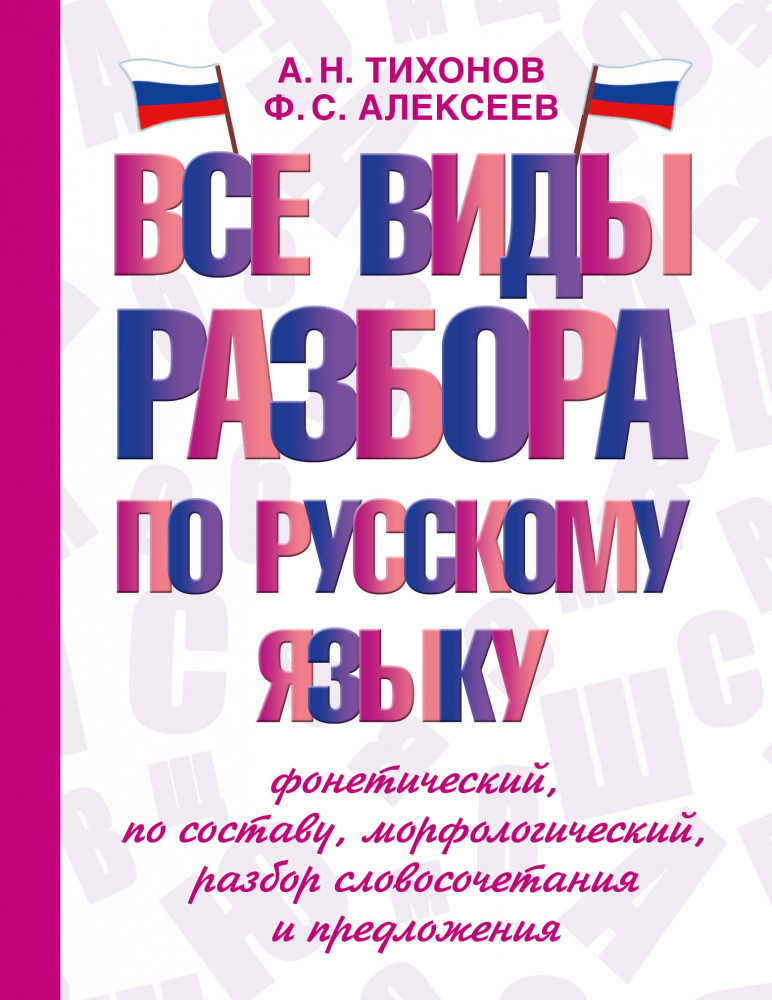 А. Н. ТИХОНОВ
Ф. С. АЛЕКСЕЕВ

ВСЕ ВИДЫ РАЗБОРА ПО РУССКОМУ ЯЗЫКУ

фонетический, по составу, морфологический, разбор словосочетания и предложения